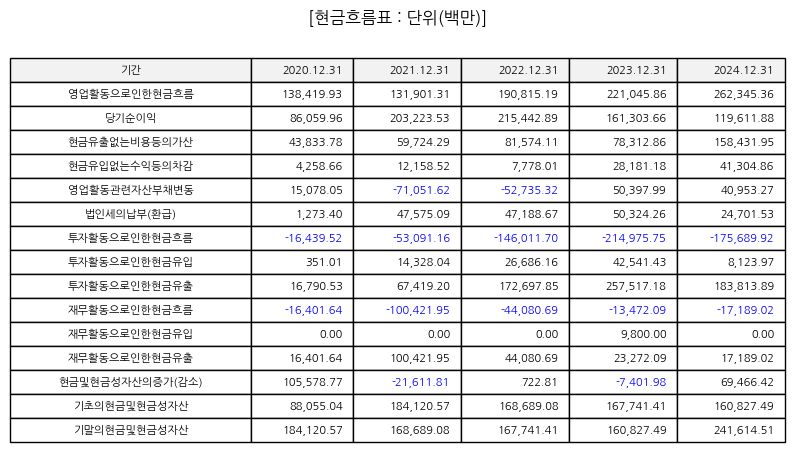 [현금흐름표 : 단위(백만)]

| 기간 | 2020.12.31 | 2021.12.31 | 2022.12.31 | 2023.12.31 | 2024.12.31 |
|---|---|---|---|---|---|
| 영업활동으로인한현금흐름 | 138,419.93 | 131,901.31 | 190,815.19 | 221,045.86 | 262,345.36 |
| 당기순이익 | 86,059.96 | 203,223.53 | 215,442.89 | 161,303.66 | 119,611.88 |
| 현금유출없는비용등의가산 | 43,833.78 | 59,724.29 | 81,574.11 | 78,312.86 | 158,431.95 |
| 현금유입없는수익등의차감 | 4,258.66 | 12,158.52 | 7,778.01 | 28,181.18 | 41,304.86 |
| 영업활동관련자산부채변동 | 15,078.05 | -71,051.62 | -52,735.32 | 50,397.99 | 40,953.27 |
| 법인세의납부(환급) | 1,273.40 | 47,575.09 | 47,188.67 | 50,324.26 | 24,701.53 |
| 투자활동으로인한현금흐름 | -16,439.52 | -53,091.16 | -146,011.70 | -214,975.75 | -175,689.92 |
| 투자활동으로인한현금유입 | 351.01 | 14,328.04 | 26,686.16 | 42,541.43 | 8,123.97 |
| 투자활동으로인한현금유출 | 16,790.53 | 67,419.20 | 172,697.85 | 257,517.18 | 183,813.89 |
| 재무활동으로인한현금흐름 | -16,401.64 | -100,421.95 | -44,080.69 | -13,472.09 | -17,189.02 |
| 재무활동으로인한현금유입 | 0.00 | 0.00 | 0.00 | 9,800.00 | 0.00 |
| 재무활동으로인한현금유출 | 16,401.64 | 100,421.95 | 44,080.69 | 23,272.09 | 17,189.02 |
| 현금및현금성자산의증가(감소) | 105,578.77 | -21,611.81 | 722.81 | -7,401.98 | 69,466.42 |
| 기초의현금및현금성자산 | 88,055.04 | 184,120.57 | 168,689.08 | 167,741.41 | 160,827.49 |
| 기말의현금및현금성자산 | 184,120.57 | 168,689.08 | 167,741.41 | 160,827.49 | 241,614.51 |